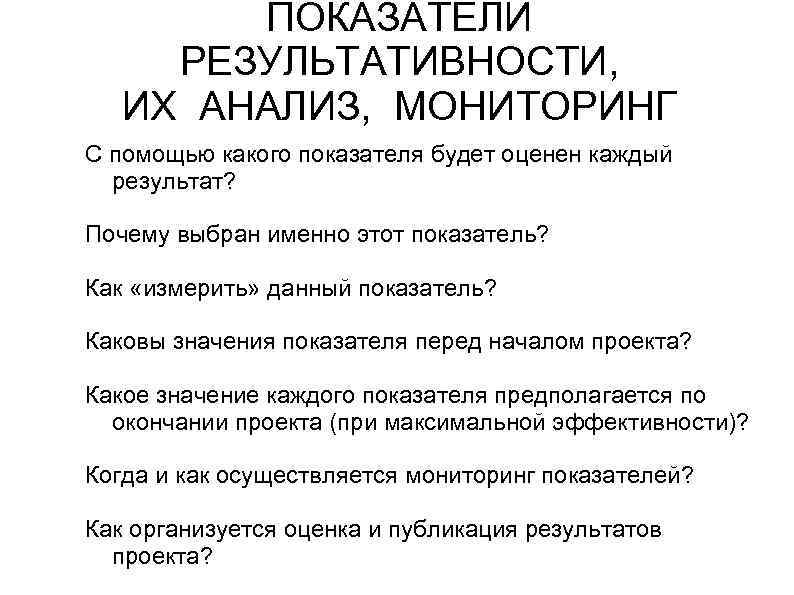 ПОКАЗАТЕЛИ РЕЗУЛЬТАТИВНОСТИ, ИХ АНАЛИЗ, МОНИТОРИНГ

С помощью какого показателя будет оценен каждый результат?

Почему выбран именно этот показатель?

Как «измерить» данный показатель?

Каковы значения показателя перед началом проекта?

Какое значение каждого показателя предполагается по окончании проекта (при максимальной эффективности)?

Когда и как осуществляется мониторинг показателей?

Как организуется оценка и публикация результатов проекта?